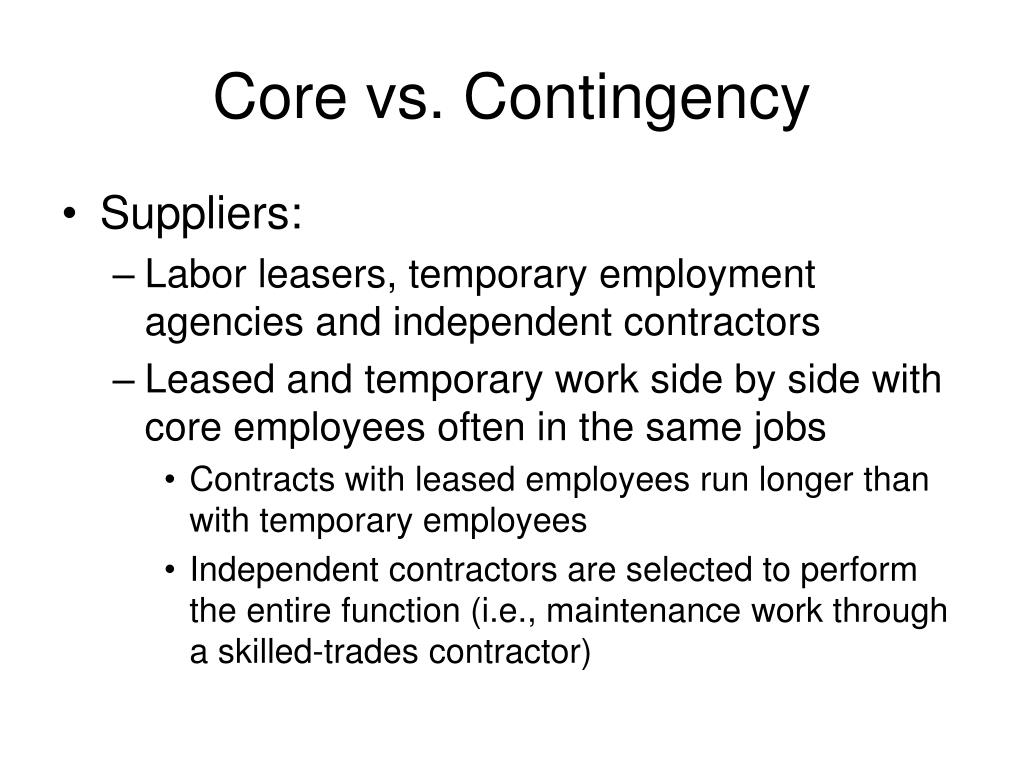 Core vs. Contingency

• Suppliers:
– Labor leasers, temporary employment agencies and independent contractors
– Leased and temporary work side by side with core employees often in the same jobs
• Contracts with leased employees run longer than with temporary employees
• Independent contractors are selected to perform the entire function (i.e., maintenance work through a skilled-trades contractor)